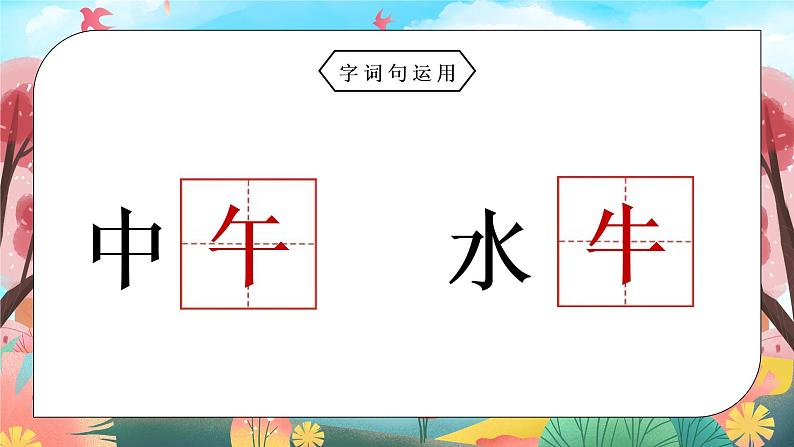 字词句运用

中午 水牛